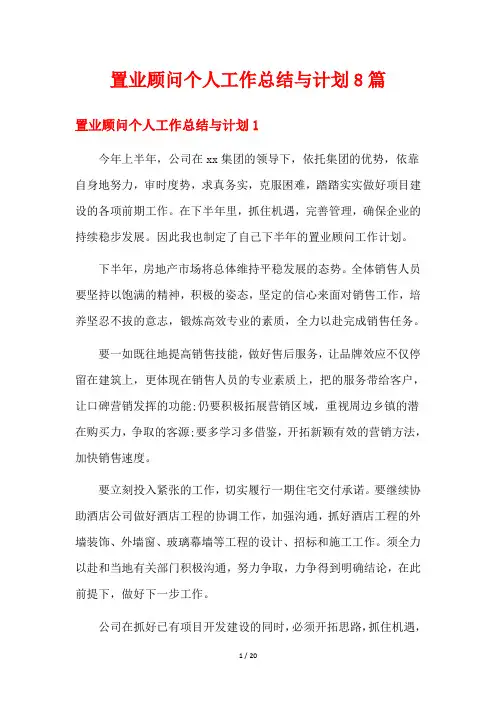 置业顾问个人工作总结与计划8篇

置业顾问个人工作总结与计划1

今年上半年，公司在xx集团的领导下，依托集团的优势，依靠自身地努力，审时度势，求真务实，克服困难，踏踏实实做好项目建设的各项前期工作。在下半年里，抓住机遇，完善管理，确保企业的持续稳步发展。因此我也制定了自己下半年的置业顾问工作计划。

下半年，房地产市场将总体维持平稳发展的态势。全体销售人员要坚持以饱满的精神，积极的姿态，坚定的信心来面对销售工作，培养坚忍不拔的意志，锻炼高效专业的素质，全力以赴完成销售任务。

要一如既往地提高销售技能，做好售后服务，让品牌效应不仅停留在建筑上，更体现在销售人员的专业素质上，把的服务带给客户，让口碑营销发挥的功能;仍要积极拓展营销区域，重视周边乡镇的潜在购买力，争取的客源;要多学习多借鉴，开拓新颖有效的营销方法，加快销售速度。

要立刻投入紧张的工作，切实履行一期住宅交付承诺。要继续协助酒店公司做好酒店工程的协调工作，加强沟通，抓好酒店工程的外墙装饰、外墙窗、玻璃幕墙等工程的设计、招标和施工工作。须全力以赴和当地有关部门积极沟通，努力争取，力争得到明确结论，在此前提下，做好下一步工作。

公司在抓好已有项目开发建设的同时，必须开拓思路，抓住机遇，

1 / 20